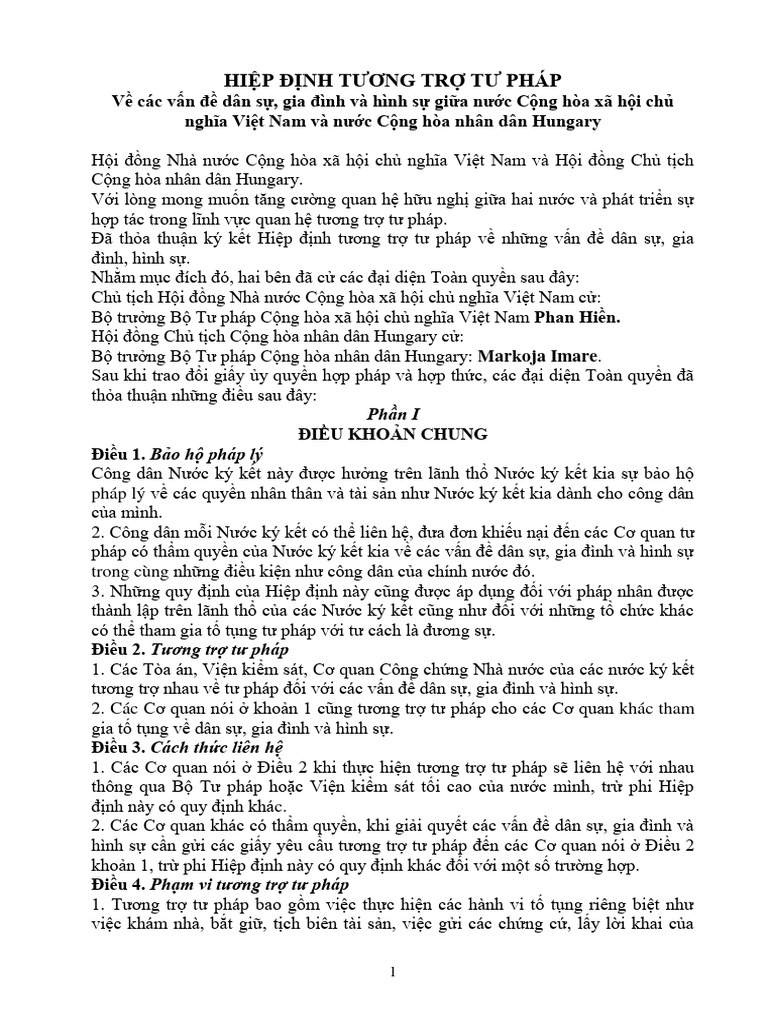 HIỆP ĐỊNH TƯƠNG TRỢ TƯ PHÁP
Về các vấn đề dân sự, gia đình và hình sự giữa nước Cộng hòa xã hội chủ nghĩa Việt Nam và nước Cộng hòa nhân dân Hungary

Hội đồng Nhà nước Cộng hòa xã hội chủ nghĩa Việt Nam và Hội đồng Chủ tịch Cộng hòa nhân dân Hungary.
Với lòng mong muốn tăng cường quan hệ hữu nghị giữa hai nước và phát triển sự hợp tác trong lĩnh vực quan hệ tương trợ tư pháp.
Đã thỏa thuận ký kết Hiệp định tương trợ tư pháp về những vấn đề dân sự, gia đình, hình sự.
Nhằm mục đích đó, hai bên đã cử các đại diện Toàn quyền sau đây:
Chủ tịch Hội đồng Nhà nước Cộng hòa xã hội chủ nghĩa Việt Nam cử:
Bộ trưởng Bộ Tư pháp Cộng hòa xã hội chủ nghĩa Việt Nam Phan Hiền.
Hội đồng Chủ tịch Cộng hòa nhân dân Hungary cử:
Bộ trưởng Bộ Tư pháp Cộng hòa nhân dân Hungary: Markoja Imare.
Sau khi trao đổi giấy ủy quyền hợp pháp và hợp thức, các đại diện Toàn quyền đã thỏa thuận những điều sau đây:

Phần I
ĐIỀU KHOẢN CHUNG

Điều 1. Bảo hộ pháp lý
Công dân Nước ký kết này được hưởng trên lãnh thổ Nước ký kết kia sự bảo hộ pháp lý về các quyền nhân thân và tài sản như Nước ký kết kia dành cho công dân của mình.
2. Công dân mỗi Nước ký kết có thể liên hệ, đưa đơn khiếu nại đến các Cơ quan tư pháp có thẩm quyền của Nước ký kết kia về các vấn đề dân sự, gia đình và hình sự trong cùng những điều kiện như công dân của chính nước đó.
3. Những quy định của Hiệp định này cũng được áp dụng đối với pháp nhân được thành lập trên lãnh thổ của các Nước ký kết cũng như đối với những tổ chức khác có thể tham gia tố tụng tư pháp với tư cách là đương sự.
Điều 2. Tương trợ tư pháp
1. Các Tòa án, Viện kiểm sát, Cơ quan Công chứng Nhà nước của các nước ký kết tương trợ nhau về tư pháp đối với các vấn đề dân sự, gia đình và hình sự.
2. Các Cơ quan nói ở khoản 1 cũng tương trợ tư pháp cho các Cơ quan khác tham gia tố tụng về dân sự, gia đình và hình sự.
Điều 3. Cách thức liên hệ
1. Các Cơ quan nói ở Điều 2 khi thực hiện tương trợ tư pháp sẽ liên hệ với nhau thông qua Bộ Tư pháp hoặc Viện kiểm sát tối cao của nước mình, trừ phi Hiệp định này có quy định khác.
2. Các Cơ quan khác có thẩm quyền, khi giải quyết các vấn đề dân sự, gia đình và hình sự cần gửi các giấy yêu cầu tương trợ tư pháp đến các Cơ quan nói ở Điều 2 khoản 1, trừ phi Hiệp định này có quy định khác đối với một số trường hợp.
Điều 4. Phạm vi tương trợ tư pháp
1. Tương trợ tư pháp bao gồm việc thực hiện các hành vi tố tụng riêng biệt như việc khám nhà, bắt giữ, tịch biên tài sản, việc gửi các chứng cứ, lấy lời khai của

1